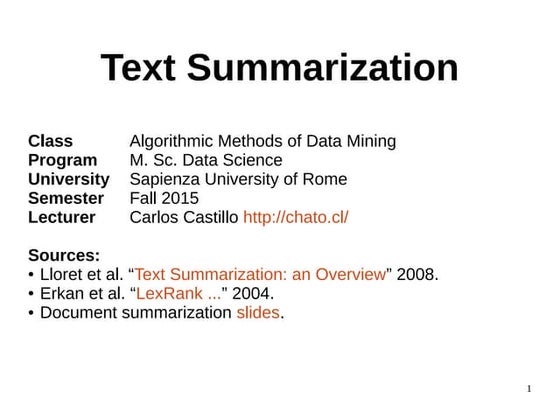 Text Summarization

Class Algorithmic Methods of Data Mining
Program M. Sc. Data Science
University Sapienza University of Rome
Semester Fall 2015
Lecturer Carlos Castillo http://chato.cl/

Sources:
• Lloret et al. “Text Summarization: an Overview” 2008.
• Erkan et al. “LexRank ...” 2004.
• Document summarization slides.

1